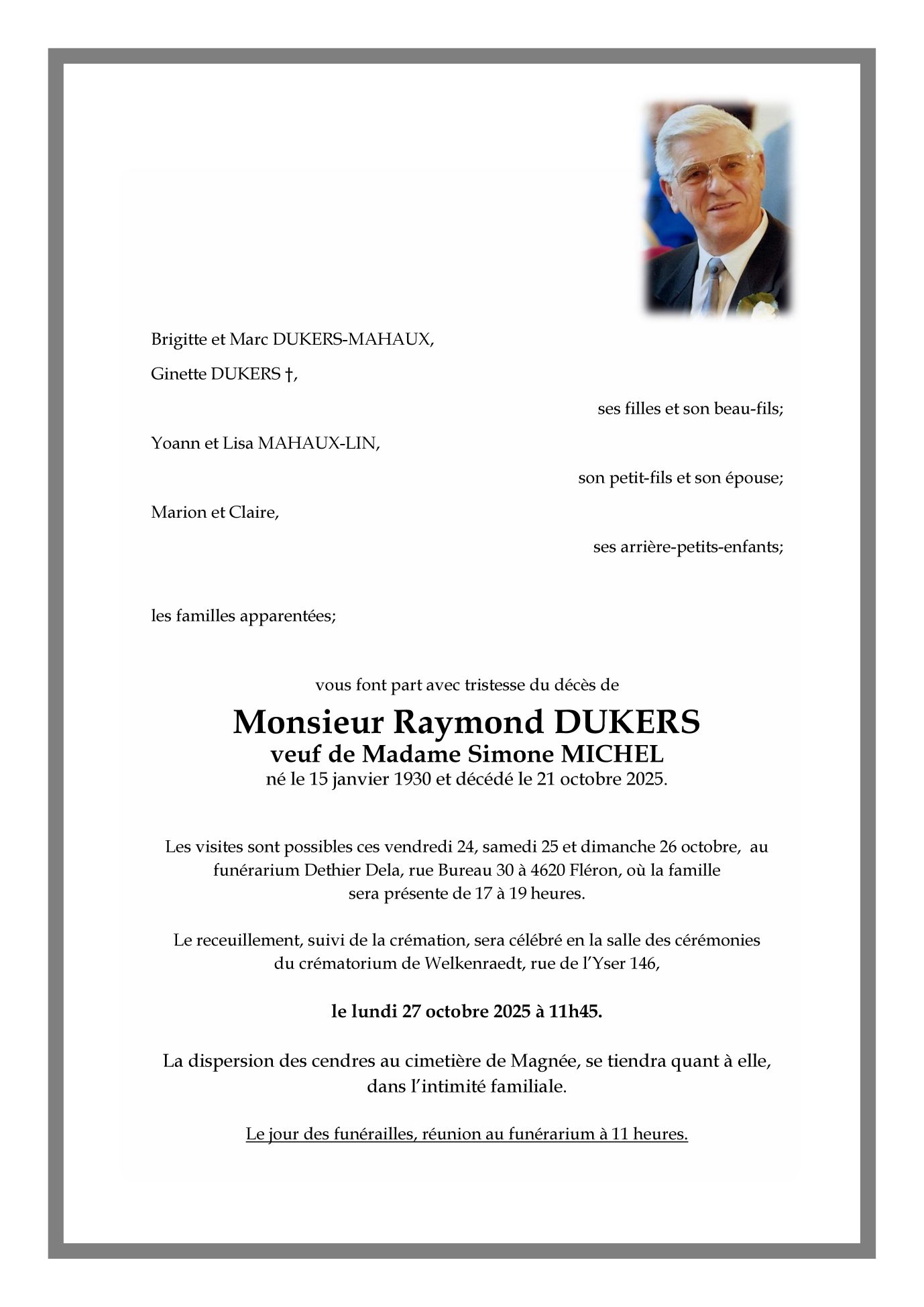 Brigitte et Marc DUKERS-MAHAUX,

Ginette DUKERS †,

ses filles et son beau-fils;

Yoann et Lisa MAHAUX-LIN,

son petit-fils et son épouse;

Marion et Claire,

ses arrière-petits-enfants;

les familles apparentées;

vous font part avec tristesse du décès de

Monsieur Raymond DUKERS
veuf de Madame Simone MICHEL
né le 15 janvier 1930 et décédé le 21 octobre 2025.

Les visites sont possibles ces vendredi 24, samedi 25 et dimanche 26 octobre, au funérarium Dethier Dela, rue Bureau 30 à 4620 Fléron, où la famille sera présente de 17 à 19 heures.

Le receuillement, suivi de la crémation, sera célébré en la salle des cérémonies du crématorium de Welkenraedt, rue de l'Yser 146,

le lundi 27 octobre 2025 à 11h45.

La dispersion des cendres au cimetière de Magnée, se tiendra quant à elle, dans l'intimité familiale.

Le jour des funérailles, réunion au funérarium à 11 heures.